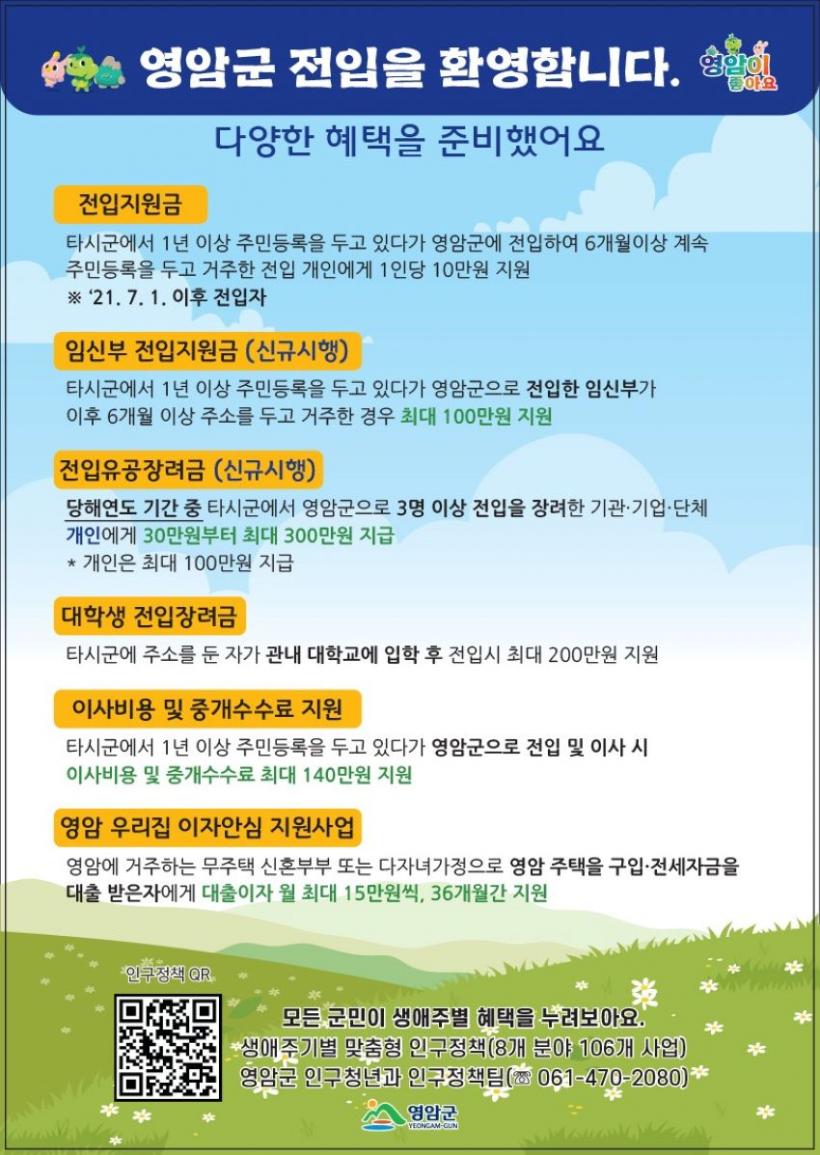 영암군 전입을 환영합니다.

영암이 좋아요

다양한 혜택을 준비했어요

전입지원금

타시군에서 1년 이상 주민등록을 두고 있다가 영암군에 전입하여 6개월이상 계속 주민등록을 두고 거주한 전입 개인에게 1인당 10만원 지원
※ '21. 7. 1. 이후 전입자

임신부 전입지원금 (신규시행)

타시군에서 1년 이상 주민등록을 두고 있다가 영암군으로 전입한 임신부가 이후 6개월 이상 주소를 두고 거주한 경우 최대 100만원 지원

전입유공장려금 (신규시행)

당해연도 기간 중 타시군에서 영암군으로 3명 이상 전입을 장려한 기관·기업·단체 개인에게 30만원부터 최대 300만원 지급
* 개인은 최대 100만원 지급

대학생 전입장려금

타시군에 주소를 둔 자가 관내 대학교에 입학 후 전입시 최대 200만원 지원

이사비용 및 중개수수료 지원

타시군에서 1년 이상 주민등록을 두고 있다가 영암군으로 전입 및 이사 시 이사비용 및 중개수수료 최대 140만원 지원

영암 우리집 이자안심 지원사업

영암에 거주하는 무주택 신혼부부 또는 다자녀가정으로 영암 주택을 구입·전세자금을 대출 받은자에게 대출이자 월 최대 15만원씩, 36개월간 지원

인구정책 QR

모든 군민이 생애주별 혜택을 누려보아요.
생애주기별 맞춤형 인구정책(8개 분야 106개 사업)
영암군 인구청년과 인구정책팀(☎ 061-470-2080)

영암군
YEONGAM-GUN